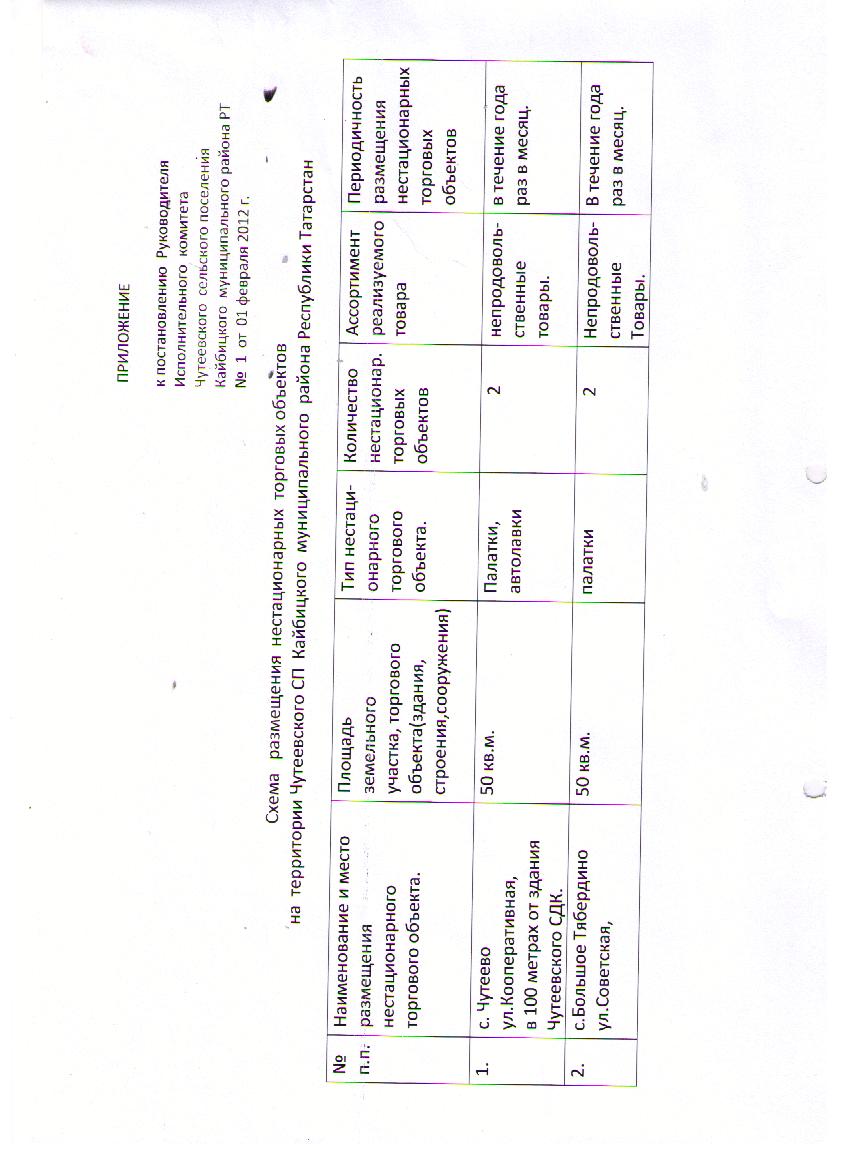 ПРИЛОЖЕНИЕ

к постановлению Руководителя Исполнительного комитета Чутеевского сельского поселения Кайбицкого муниципального района РТ № 1 от 01 февраля 2012 г.

Схема размещения нестационарных торговых объектов
на территории Чутеевского СП Кайбицкого муниципального района Республики Татарстан

| № п.п. | Наименование и место размещения нестационарного торгового объекта. | Площадь земельного участка, торгового объекта(здания, строения,сооружения) | Тип нестационарного торгового объекта. | Количество нестационар. торговых объектов | Ассортимент реализуемого товара | Периодичность размещения нестационарных торговых объектов |
|---|---|---|---|---|---|---|
| 1. | с. Чутеево ул.Кооперативная, в 100 метрах от здания Чутеевского СДК. | 50 кв.м. | Палатки, автолавки | 2 | непродовольственные товары. | в течение года раз в месяц. |
| 2. | с.Большое Тябердино ул.Советская, | 50 кв.м. | палатки | 2 | Непродовольственные Товары. | В течение года раз в месяц. |